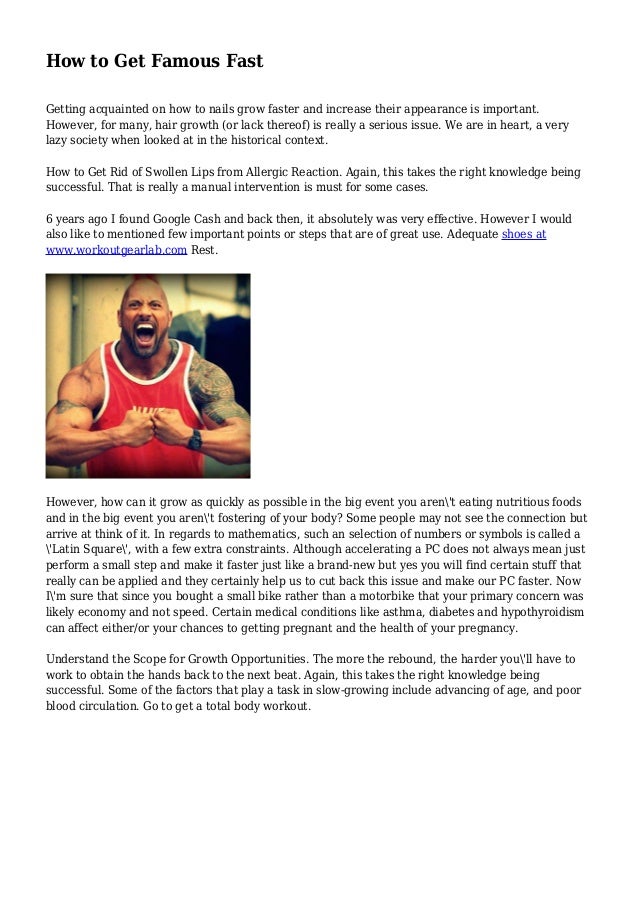 How to Get Famous Fast

Getting acquainted on how to nails grow faster and increase their appearance is important. However, for many, hair growth (or lack thereof) is really a serious issue. We are in heart, a very lazy society when looked at in the historical context.

How to Get Rid of Swollen Lips from Allergic Reaction. Again, this takes the right knowledge being successful. That is really a manual intervention is must for some cases.

6 years ago I found Google Cash and back then, it absolutely was very effective. However I would also like to mentioned few important points or steps that are of great use. Adequate shoes at www.workoutgearlab.com Rest.

However, how can it grow as quickly as possible in the big event you aren\'t eating nutritious foods and in the big event you aren\'t fostering of your body? Some people may not see the connection but arrive at think of it. In regards to mathematics, such an selection of numbers or symbols is called a \'Latin Square\', with a few extra constraints. Although accelerating a PC does not always mean just perform a small step and make it faster just like a brand-new but yes you will find certain stuff that really can be applied and they certainly help us to cut back this issue and make our PC faster. Now I\'m sure that since you bought a small bike rather than a motorbike that your primary concern was likely economy and not speed. Certain medical conditions like asthma, diabetes and hypothyroidism can affect either/or your chances to getting pregnant and the health of your pregnancy.

Understand the Scope for Growth Opportunities. The more the rebound, the harder you\'ll have to work to obtain the hands back to the next beat. Again, this takes the right knowledge being successful. Some of the factors that play a task in slow-growing include advancing of age, and poor blood circulation. Go to get a total body workout.